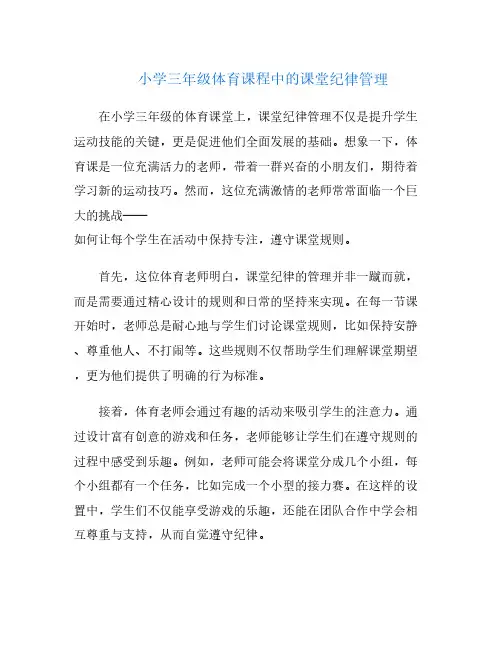 小学三年级体育课程中的课堂纪律管理

在小学三年级的体育课堂上，课堂纪律管理不仅是提升学生运动技能的关键，更是促进他们全面发展的基础。想象一下，体育课是一位充满活力的老师，带着一群兴奋的小朋友们，期待着学习新的运动技巧。然而，这位充满激情的老师常常面临一个巨大的挑战——
如何让每个学生在活动中保持专注，遵守课堂规则。

首先，这位体育老师明白，课堂纪律的管理并非一蹴而就，而是需要通过精心设计的规则和日常的坚持来实现。在每一节课开始时，老师总是耐心地与学生们讨论课堂规则，比如保持安静、尊重他人、不打闹等。这些规则不仅帮助学生们理解课堂期望，更为他们提供了明确的行为标准。

接着，体育老师会通过有趣的活动来吸引学生的注意力。通过设计富有创意的游戏和任务，老师能够让学生们在遵守规则的过程中感受到乐趣。例如，老师可能会将课堂分成几个小组，每个小组都有一个任务，比如完成一个小型的接力赛。在这样的设置中，学生们不仅能享受游戏的乐趣，还能在团队合作中学会相互尊重与支持，从而自觉遵守纪律。